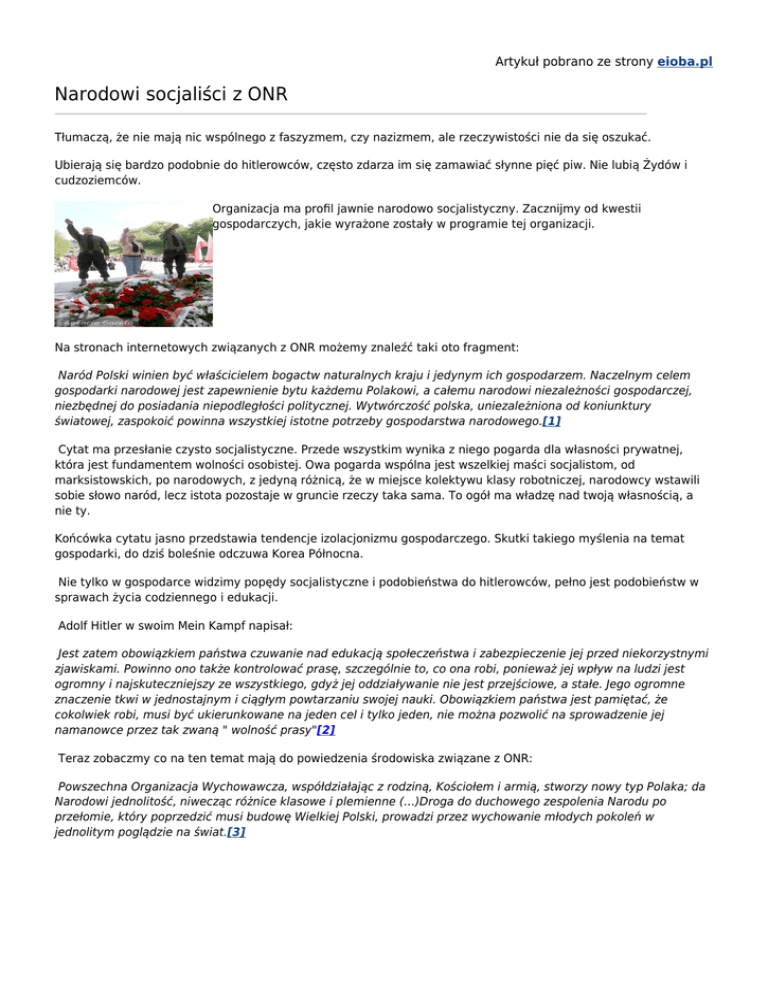 Artykuł pobrano ze strony eioba.pl

Narodowi socjaliści z ONR

Tłumaczą, że nie mają nic wspólnego z faszyzmem, czy nazizmem, ale rzeczywistości nie da się oszukać.

Ubierają się bardzo podobnie do hitlerowców, często zdarza im się zamawiać słynne pięć piw. Nie lubią Żydów i cudzoziemców.

Organizacja ma profil jawnie narodowo socjalistyczny. Zacznijmy od kwestii gospodarczych, jakie wyrażone zostały w programie tej organizacji.

Na stronach internetowych związanych z ONR możemy znaleźć taki oto fragment:

Naród Polski winien być właścicielem bogactw naturalnych kraju i jedynym ich gospodarzem. Naczelnym celem gospodarki narodowej jest zapewnienie bytu każdemu Polakowi, a całemu narodowi niezależności gospodarczej, niezbędnej do posiadania niepodległości politycznej. Wytwórczość polska, uniezależniona od koniunktury światowej, zaspokoić powinna wszystkiej istotne potrzeby gospodarstwa narodowego.[1]

Cytat ma przesłanie czysto socjalistyczne. Przede wszystkim wynika z niego pogarda dla własności prywatnej, która jest fundamentem wolności osobistej. Owa pogarda wspólna jest wszelkiej maści socjalistom, od marksistowskich, po narodowych, z jedyną różnicą, że w miejsce kolektywu klasy robotniczej, narodowcy wstawili sobie słowo naród, lecz istota pozostaje w gruncie rzeczy taka sama. To ogół ma władzę nad twoją własnością, a nie ty.

Końcówka cytatu jasno przedstawia tendencje izolacjonizmu gospodarczego. Skutki takiego myślenia na temat gospodarki, do dziś boleśnie odczuwa Korea Północna.

Nie tylko w gospodarce widzimy popędy socjalistyczne i podobieństwa do hitlerowców, pełno jest podobieństw w sprawach życia codziennego i edukacji.

Adolf Hitler w swoim Mein Kampf napisał:

Jest zatem obowiązkiem państwa czuwanie nad edukacją społeczeństwa i zabezpieczenie jej przed niekorzystnymi zjawiskami. Powinno ono także kontrolować prasę, szczególnie to, co ona robi, ponieważ jej wpływ na ludzi jest ogromny i najskuteczniejszy ze wszystkiego, gdyż jej oddziaływanie nie jest przejściowe, a stałe. Jego ogromne znaczenie tkwi w jednostajnym i ciągłym powtarzaniu swojej nauki. Obowiązkiem państwa jest pamiętać, że cokolwiek robi, musi być ukierunkowane na jeden cel i tylko jeden, nie można pozwolić na sprowadzenie jej namanowce przez tak zwaną " wolność prasy"[2]

Teraz zobaczmy co na ten temat mają do powiedzenia środowiska związane z ONR:

Powszechna Organizacja Wychowawcza, współdziałając z rodziną, Kościołem i armią, stworzy nowy typ Polaka; da Narodowi jednolitość, niwecząc różnice klasowe i plemienne (...)Droga do duchowego zespolenia Narodu po przełomie, który poprzedzić musi budowę Wielkiej Polski, prowadzi przez wychowanie młodych pokoleń w jednolitym poglądzie na świat.[3]